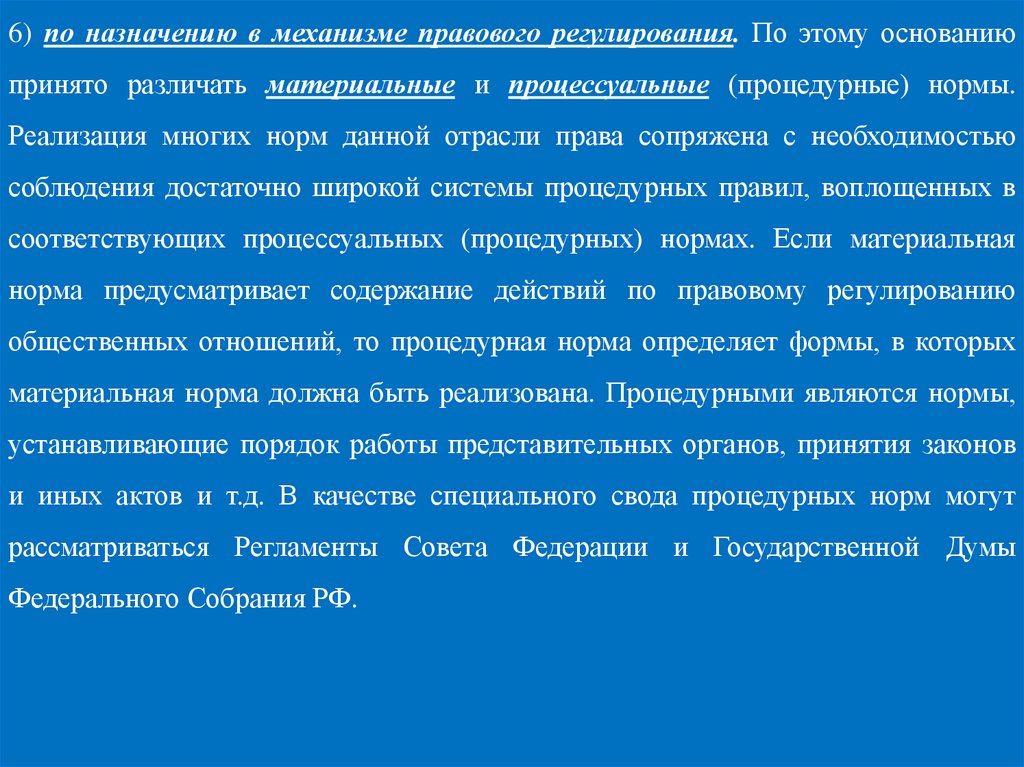 6) по назначению в механизме правового регулирования. По этому основанию принято различать материальные и процессуальные (процедурные) нормы. Реализация многих норм данной отрасли права сопряжена с необходимостью соблюдения достаточно широкой системы процедурных правил, воплощенных в соответствующих процессуальных (процедурных) нормах. Если материальная норма предусматривает содержание действий по правовому регулированию общественных отношений, то процедурная норма определяет формы, в которых материальная норма должна быть реализована. Процедурными являются нормы, устанавливающие порядок работы представительных органов, принятия законов и иных актов и т.д. В качестве специального свода процедурных норм могут рассматриваться Регламенты Совета Федерации и Государственной Думы Федерального Собрания РФ.